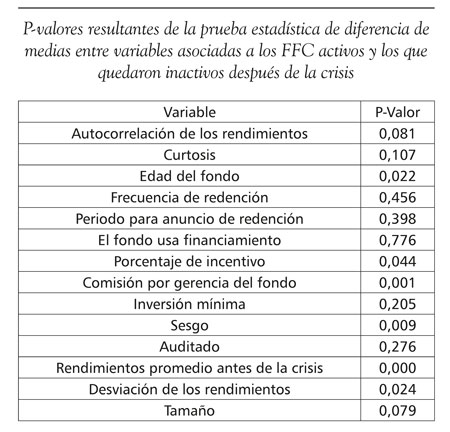 P-valores resultantes de la prueba estadística de diferencia de medias entre variables asociadas a los FFC activos y los que quedaron inactivos después de la crisis

| Variable | P-Valor |
|---|---|
| Autocorrelación de los rendimientos | 0,081 |
| Curtosis | 0,107 |
| Edad del fondo | 0,022 |
| Frecuencia de redención | 0,456 |
| Periodo para anuncio de redención | 0,398 |
| El fondo usa financiamiento | 0,776 |
| Porcentaje de incentivo | 0,044 |
| Comisión por gerencia del fondo | 0,001 |
| Inversión mínima | 0,205 |
| Sesgo | 0,009 |
| Auditado | 0,276 |
| Rendimientos promedio antes de la crisis | 0,000 |
| Desviación de los rendimientos | 0,024 |
| Tamaño | 0,079 |